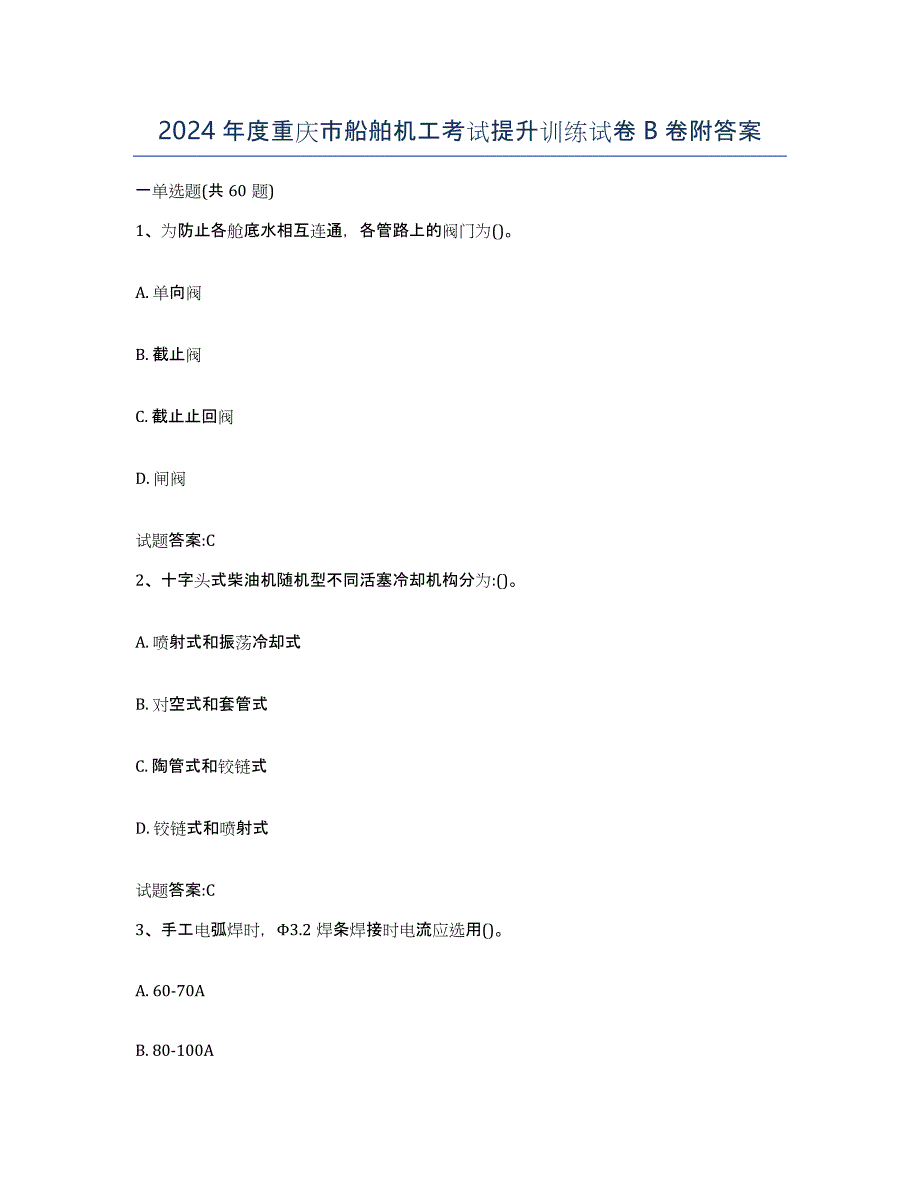 2024 年度重庆市船舶机工考试提升训练试卷 B 卷附答案

一单选题(共 60 题)

1、为防止各舱底水相互连通，各管路上的阀门为()。

A. 单向阀

B. 截止阀

C. 截止止回阀

D. 闸阀

试题答案:C

2、十字头式柴油机随机型不同活塞冷却机构分为:()。

A. 喷射式和振荡冷却式

B. 对空式和套管式

C. 陶管式和铰链式

D. 铰链式和喷射式

试题答案:C

3、手工电弧焊时，Φ3.2 焊条焊接时电流应选用()。

A. 60-70A

B. 80-100A